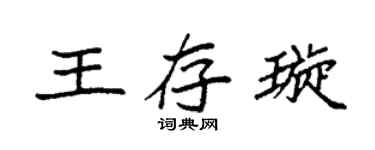 王存璇

词典网